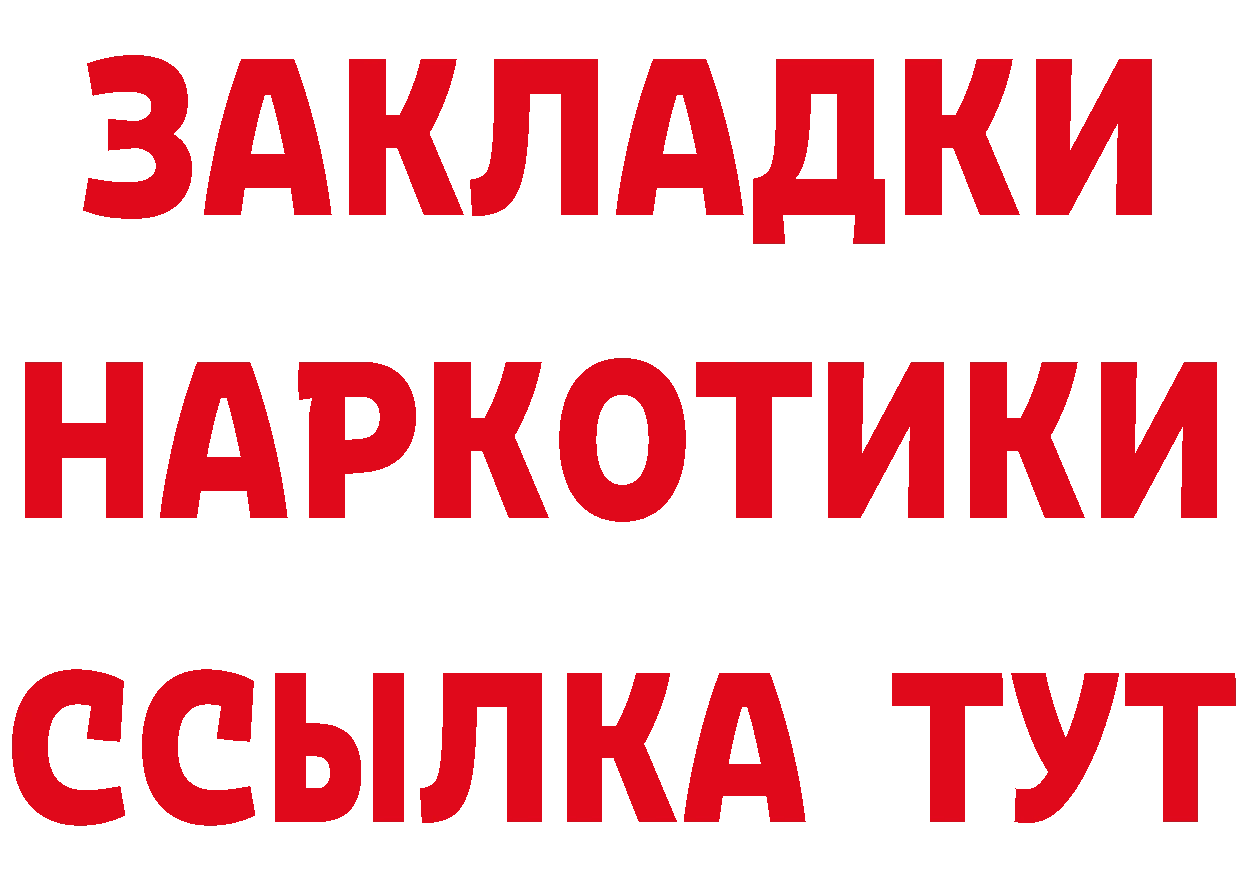 ЗАКЛАДКИ НАРКОТИКИ ССЫЛКА ТУТ